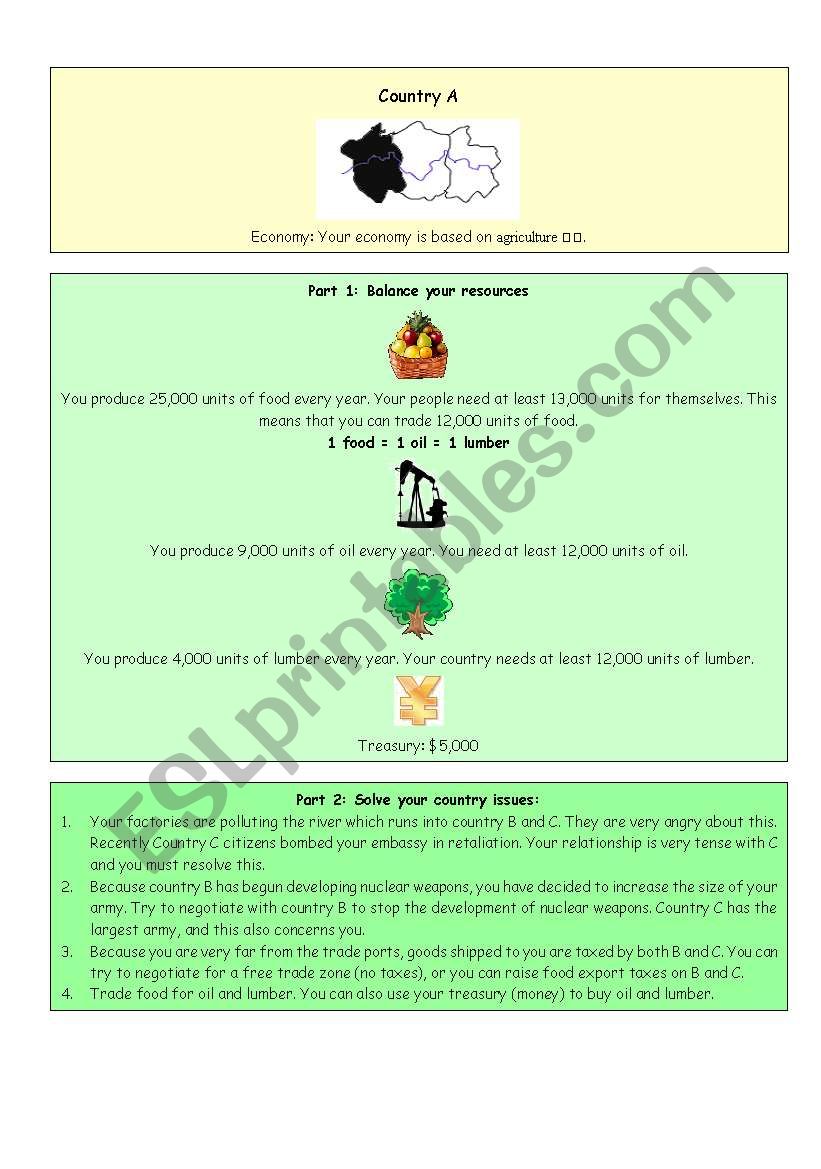 Country A

Economy: Your economy is based on agriculture □□.

Part 1: Balance your resources

You produce 25,000 units of food every year. Your people need at least 13,000 units for themselves. This means that you can trade 12,000 units of food.

1 food = 1 oil = 1 lumber

You produce 9,000 units of oil every year. You need at least 12,000 units of oil.

You produce 4,000 units of lumber every year. Your country needs at least 12,000 units of lumber.

Treasury: $5,000

Part 2: Solve your country issues:

1. Your factories are polluting the river which runs into country B and C. They are very angry about this. Recently Country C citizens bombed your embassy in retaliation. Your relationship is very tense with C and you must resolve this.
2. Because country B has begun developing nuclear weapons, you have decided to increase the size of your army. Try to negotiate with country B to stop the development of nuclear weapons. Country C has the largest army, and this also concerns you.
3. Because you are very far from the trade ports, goods shipped to you are taxed by both B and C. You can try to negotiate for a free trade zone (no taxes), or you can raise food export taxes on B and C.
4. Trade food for oil and lumber. You can also use your treasury (money) to buy oil and lumber.

ESLprintables.com